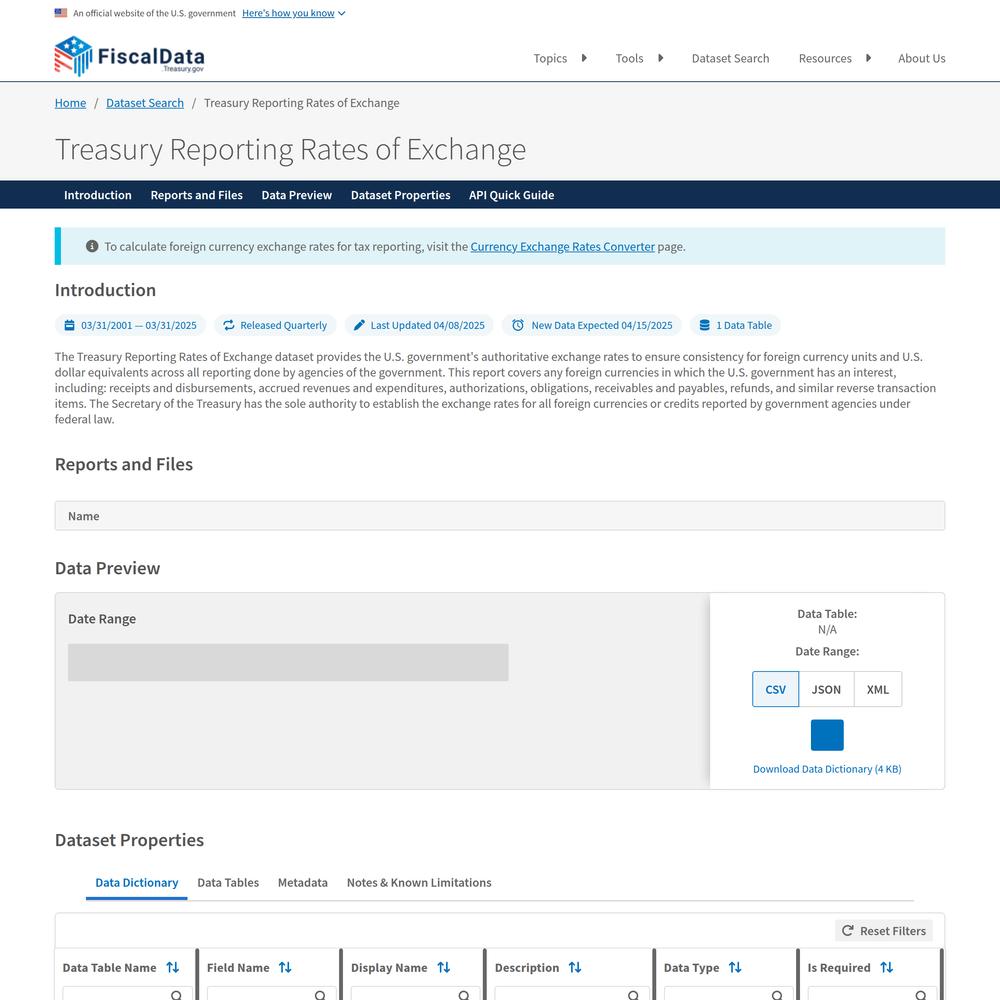 An official website of the U.S. government Here's how you know

FiscalData
Treasury.gov

Topics Tools Dataset Search Resources About Us

Home / Dataset Search / Treasury Reporting Rates of Exchange

Treasury Reporting Rates of Exchange

Introduction Reports and Files Data Preview Dataset Properties API Quick Guide

To calculate foreign currency exchange rates for tax reporting, visit the Currency Exchange Rates Converter page.

Introduction

03/31/2001 — 03/31/2025 Released Quarterly Last Updated 04/08/2025 New Data Expected 04/15/2025 1 Data Table

The Treasury Reporting Rates of Exchange dataset provides the U.S. government's authoritative exchange rates to ensure consistency for foreign currency units and U.S. dollar equivalents across all reporting done by agencies of the government. This report covers any foreign currencies in which the U.S. government has an interest, including: receipts and disbursements, accrued revenues and expenditures, authorizations, obligations, receivables and payables, refunds, and similar reverse transaction items. The Secretary of the Treasury has the sole authority to establish the exchange rates for all foreign currencies or credits reported by government agencies under federal law.

Reports and Files

Name

Data Preview

Date Range

Data Table:
N/A
Date Range:

CSV JSON XML

Download Data Dictionary (4 KB)

Dataset Properties

Data Dictionary Data Tables Metadata Notes & Known Limitations

Reset Filters

| Data Table Name | Field Name | Display Name | Description | Data Type | Is Required |
|---|---|---|---|---|---|